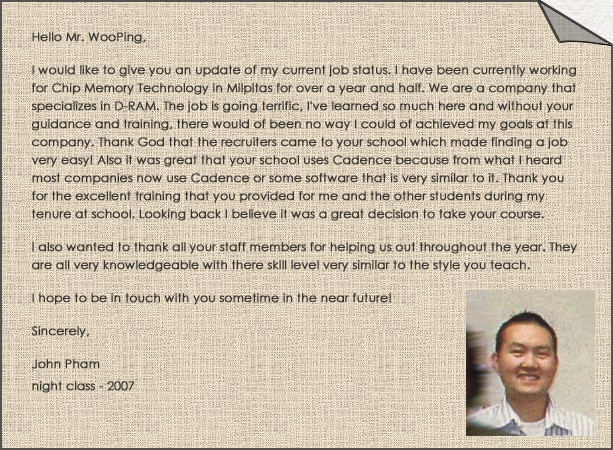 Hello Mr. WooPing,

I would like to give you an update of my current job status. I have been currently working for Chip Memory Technology in Milpitas for over a year and half. We are a company that specializes in D-RAM. The job is going terrific, I've learned so much here and without your guidance and training, there would of been no way I could of achieved my goals at this company. Thank God that the recruiters came to your school which made finding a job very easy! Also it was great that your school uses Cadence because from what I heard most companies now use Cadence or some software that is very similar to it. Thank you for the excellent training that you provided for me and the other students during my tenure at school. Looking back I believe it was a great decision to take your course.

I also wanted to thank all your staff members for helping us out throughout the year. They are all very knowledgeable with there skill level very similar to the style you teach.

I hope to be in touch with you sometime in the near future!

Sincerely,

John Pham
night class - 2007